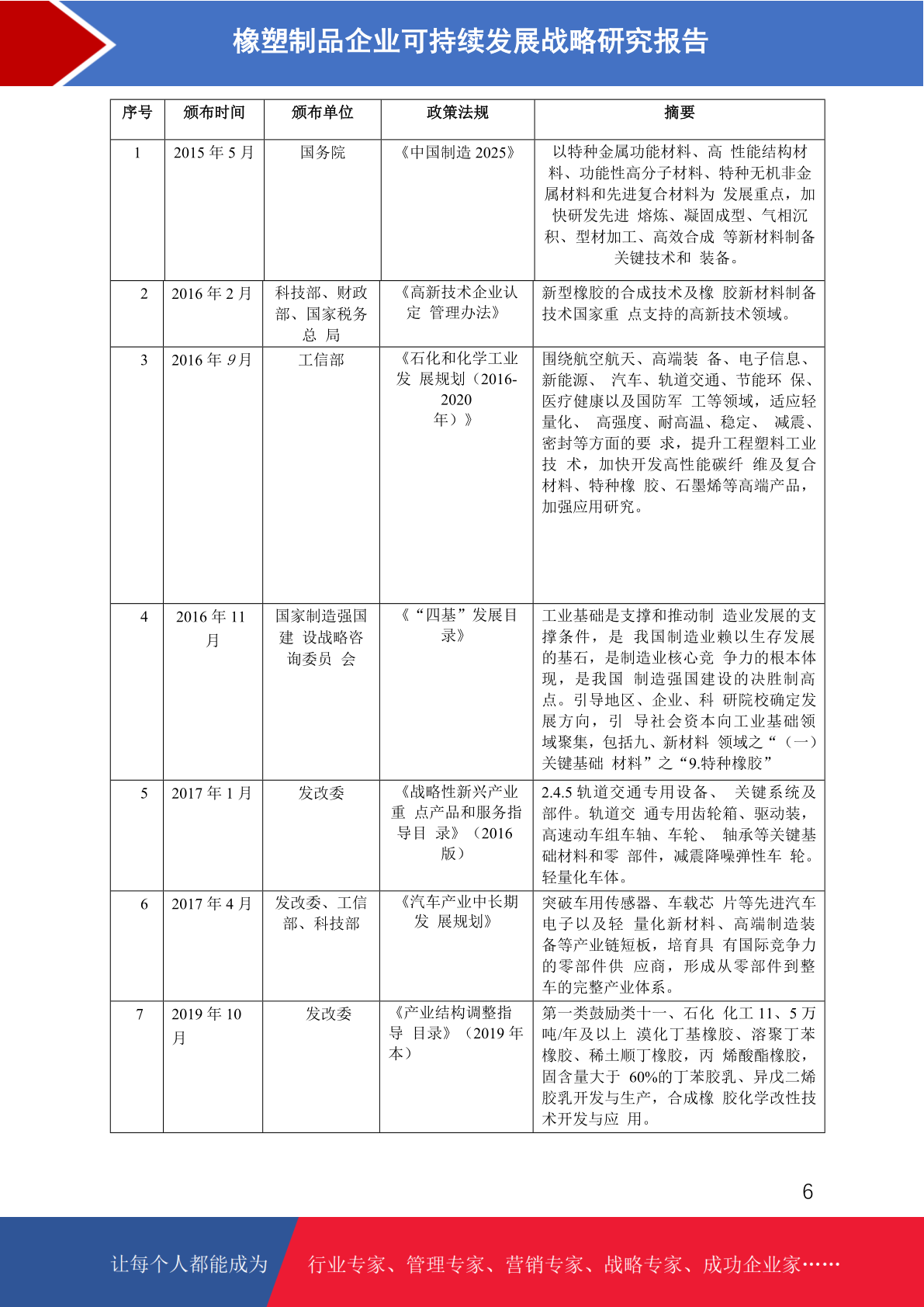 橡塑制品企业可持续发展战略研究报告

| 序号 | 颁布时间 | 颁布单位 | 政策法规 | 摘要 |
|---|---|---|---|---|
| 1 | 2015 年 5 月 | 国务院 | 《中国制造 2025》 | 以特种金属功能材料、高 性能结构材料、功能性高分子材料、特种无机非金属材料和先进复合材料为 发展重点，加快研发先进 熔炼、凝固成型、气相沉积、型材加工、高效合成 等新材料制备关键技术和 装备。 |
| 2 | 2016 年 2 月 | 科技部、财政部、国家税务总 局 | 《高新技术企业认定 管理办法》 | 新型橡胶的合成技术及橡 胶新材料制备技术国家重 点支持的高新技术领域。 |
| 3 | 2016 年 9 月 | 工信部 | 《石化和化学工业发 展规划（2016-2020 年）》 | 围绕航空航天、高端装 备、电子信息、新能源、 汽车、轨道交通、节能环 保、医疗健康以及国防军 工等领域，适应轻量化、 高强度、耐高温、稳定、 减震、密封等方面的要 求，提升工程塑料工业技 术，加快开发高性能碳纤 维及复合材料、特种橡 胶、石墨烯等高端产品，加强应用研究。 |
| 4 | 2016 年 11 月 | 国家制造强国建 设战略咨询委员 会 | 《“四基”发展目录》 | 工业基础是支撑和推动制 造业发展的支撑条件，是 我国制造业赖以生存发展的基石，是制造业核心竞 争力的根本体现，是我国 制造强国建设的决胜制高点。引导地区、企业、科 研院校确定发展方向，引 导社会资本向工业基础领域聚集，包括九、新材料 领域之“（一）关键基础 材料”之“9.特种橡胶” |
| 5 | 2017 年 1 月 | 发改委 | 《战略性新兴产业重 点产品和服务指导目 录》（2016 版） | 2.4.5 轨道交通专用设备、 关键系统及部件。轨道交 通专用齿轮箱、驱动装，高速动车组车轴、车轮、 轴承等关键基础材料和零 部件，减震降噪弹性车 轮。轻量化车体。 |
| 6 | 2017 年 4 月 | 发改委、工信部、科技部 | 《汽车产业中长期发 展规划》 | 突破车用传感器、车载芯 片等先进汽车电子以及轻 量化新材料、高端制造装备等产业链短板，培育具 有国际竞争力的零部件供 应商，形成从零部件到整车的完整产业体系。 |
| 7 | 2019 年 10 月 | 发改委 | 《产业结构调整指导 目录》（2019 年本） | 第一类鼓励类十一、石化 化工 11、5 万吨/年及以上 溴化丁基橡胶、溶聚丁苯橡胶、稀土顺丁橡胶，丙 烯酸酯橡胶，固含量大于 60%的丁苯胶乳、异戊二烯胶乳开发与生产，合成橡 胶化学改性技术开发与应 用。 |

6

让每个人都能成为 行业专家、管理专家、营销专家、战略专家、成功企业家……